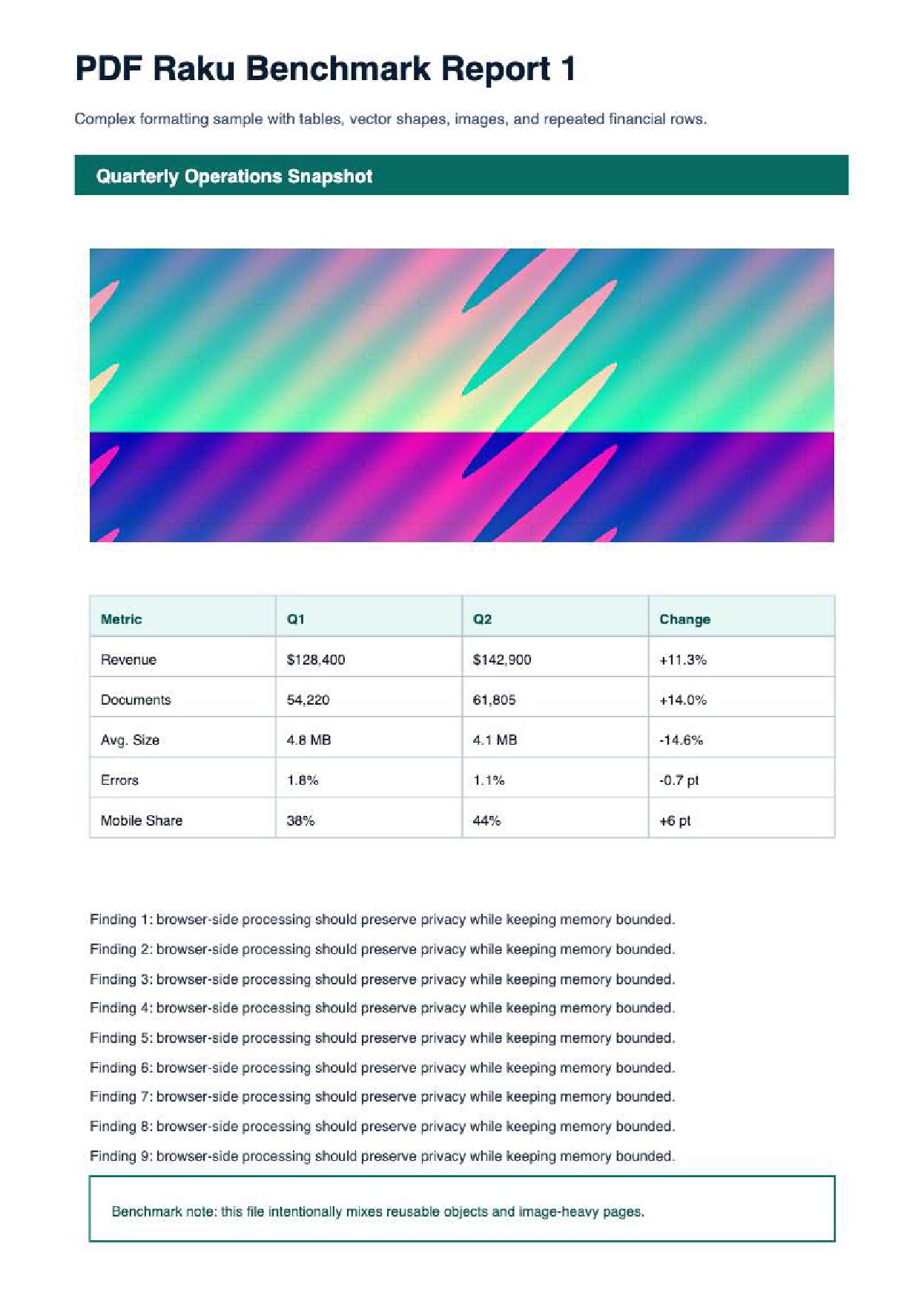 PDF Raku Benchmark Report 1

Complex formatting sample with tables, vector shapes, images, and repeated financial rows.

Quarterly Operations Snapshot

| Metric | Q1 | Q2 | Change |
|---|---|---|---|
| Revenue | \$128,400 | \$142,900 | +11.3% |
| Documents | 54,220 | 61,805 | +14.0% |
| Avg. Size | 4.8 MB | 4.1 MB | -14.6% |
| Errors | 1.8% | 1.1% | -0.7 pt |
| Mobile Share | 38% | 44% | +6 pt |

Finding 1: browser-side processing should preserve privacy while keeping memory bounded.

Finding 2: browser-side processing should preserve privacy while keeping memory bounded.

Finding 3: browser-side processing should preserve privacy while keeping memory bounded.

Finding 4: browser-side processing should preserve privacy while keeping memory bounded.

Finding 5: browser-side processing should preserve privacy while keeping memory bounded.

Finding 6: browser-side processing should preserve privacy while keeping memory bounded.

Finding 7: browser-side processing should preserve privacy while keeping memory bounded.

Finding 8: browser-side processing should preserve privacy while keeping memory bounded.

Finding 9: browser-side processing should preserve privacy while keeping memory bounded.

Benchmark note: this file intentionally mixes reusable objects and image-heavy pages.